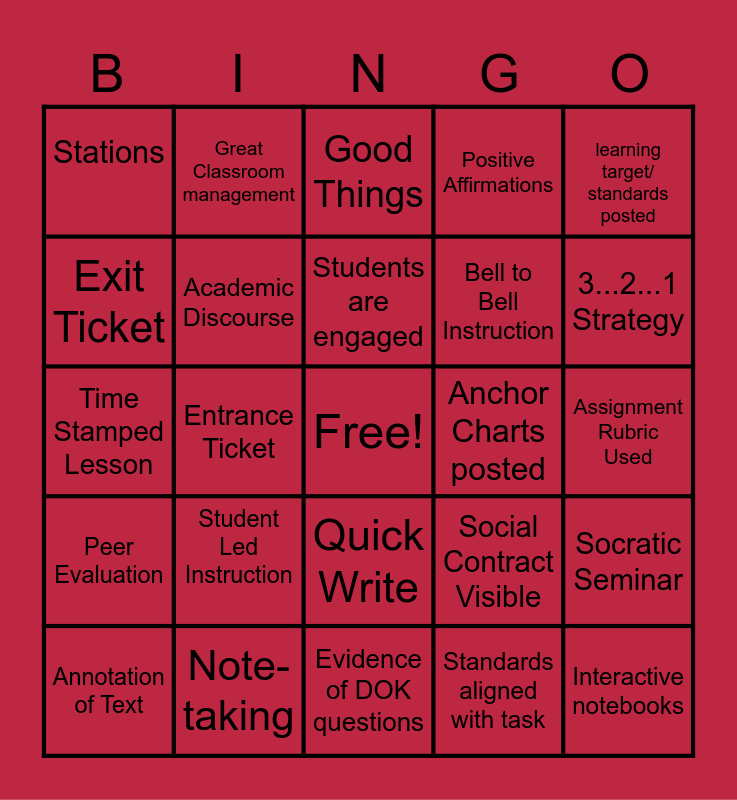 | B | I | N | G | O |
|---|---|---|---|---|
| Stations | Great Classroom management | Good Things | Positive Affirmations | learning target/ standards posted |
| Exit Ticket | Academic Discourse | Students are engaged | Bell to Bell Instruction | 3...2...1 Strategy |
| Time Stamped Lesson | Entrance Ticket | Free! | Anchor Charts posted | Assignment Rubric Used |
| Peer Evaluation | Student Led Instruction | Quick Write | Social Contract Visible | Socratic Seminar |
| Annotation of Text | Note-taking | Evidence of DOK questions | Standards aligned with task | Interactive notebooks |